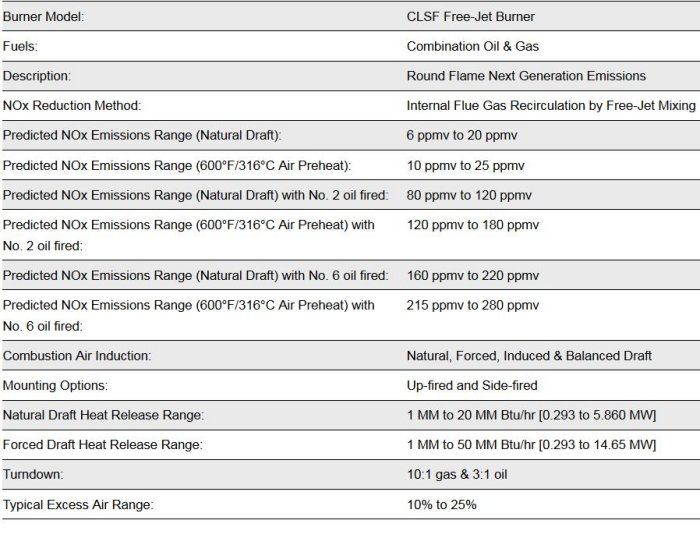 | | |
|---|---|
| Burner Model: | CLSF Free-Jet Burner |
| Fuels: | Combination Oil & Gas |
| Description: | Round Flame Next Generation Emissions |
| NOx Reduction Method: | Internal Flue Gas Recirculation by Free-Jet Mixing |
| Predicted NOx Emissions Range (Natural Draft): | 6 ppmv to 20 ppmv |
| Predicted NOx Emissions Range (600°F/316°C Air Preheat): | 10 ppmv to 25 ppmv |
| Predicted NOx Emissions Range (Natural Draft) with No. 2 oil fired: | 80 ppmv to 120 ppmv |
| Predicted NOx Emissions Range (600°F/316°C Air Preheat) with No. 2 oil fired: | 120 ppmv to 180 ppmv |
| Predicted NOx Emissions Range (Natural Draft) with No. 6 oil fired: | 160 ppmv to 220 ppmv |
| Predicted NOx Emissions Range (600°F/316°C Air Preheat) with No. 6 oil fired: | 215 ppmv to 280 ppmv |
| Combustion Air Induction: | Natural, Forced, Induced & Balanced Draft |
| Mounting Options: | Up-fired and Side-fired |
| Natural Draft Heat Release Range: | 1 MM to 20 MM Btu/hr [0.293 to 5.860 MW] |
| Forced Draft Heat Release Range: | 1 MM to 50 MM Btu/hr [0.293 to 14.65 MW] |
| Turndown: | 10:1 gas & 3:1 oil |
| Typical Excess Air Range: | 10% to 25% |